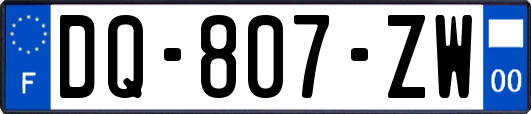 F

DQ-807-ZW

00